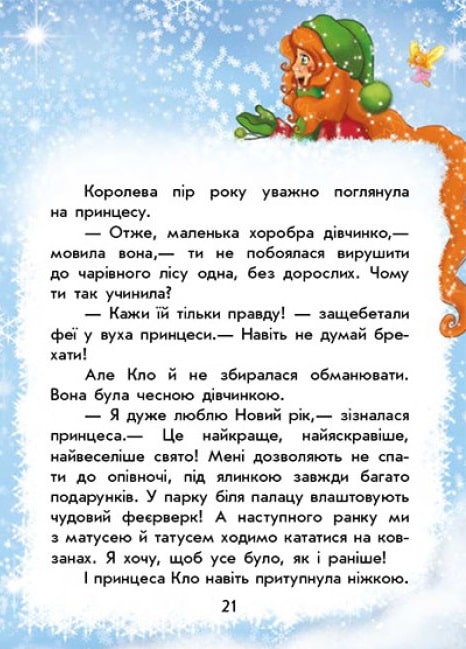 Королева пір року уважно поглянула на принцесу.

— Отже, маленька хоробра дівчинко,— мовила вона,— ти не побоялася вирушити до чарівного лісу одна, без дорослих. Чому ти так учинила?

— Кажи їй тільки правду! — защебетали феї у вуха принцеси.— Навіть не думай брехати!

Але Кло й не збиралася обманювати. Вона була чесною дівчинкою.

— Я дуже люблю Новий рік,— зізналася принцеса.— Це найкраще, найяскравіше, найвеселіше свято! Мені дозволяють не спати до опівночі, під ялинкою завжди багато подарунків. У парку біля палацу влаштовують чудовий феєрверк! А наступного ранку ми з матусею й татусем ходимо кататися на ковзанах. Я хочу, щоб усе було, як і раніше!

І принцеса Кло навіть притупнула ніжкою.

21